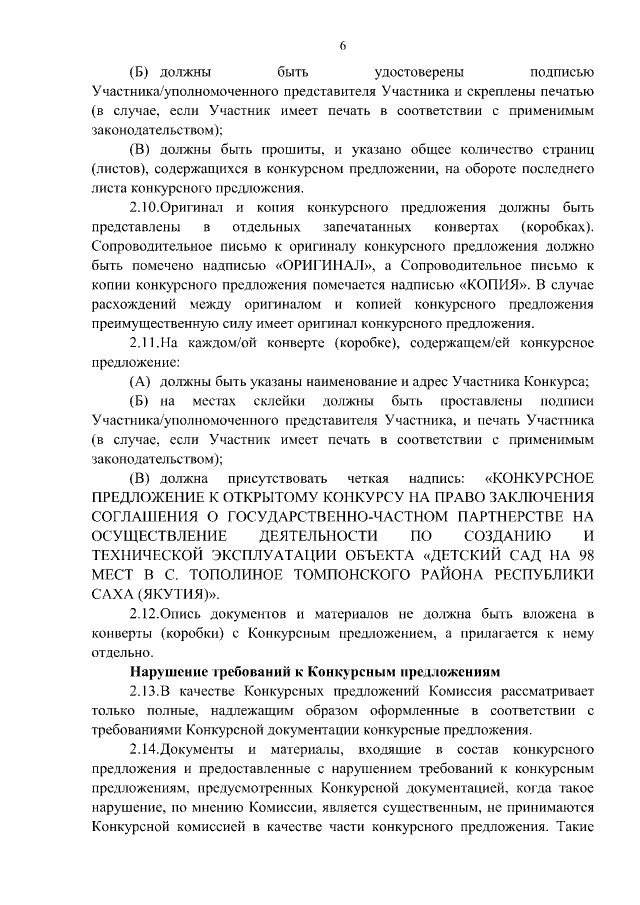 6

(Б) должны быть удостоверены подписью Участника/уполномоченного представителя Участника и скреплены печатью (в случае, если Участник имеет печать в соответствии с применимым законодательством);

(В) должны быть прошиты, и указано общее количество страниц (листов), содержащихся в конкурсном предложении, на обороте последнего листа конкурсного предложения.

2.10.Оригинал и копия конкурсного предложения должны быть представлены в отдельных запечатанных конвертах (коробках). Сопроводительное письмо к оригиналу конкурсного предложения должно быть помечено надписью «ОРИГИНАЛ», а Сопроводительное письмо к копии конкурсного предложения помечается надписью «КОПИЯ». В случае расхождений между оригиналом и копией конкурсного предложения преимущественную силу имеет оригинал конкурсного предложения.

2.11.На каждом/ой конверте (коробке), содержащем/ей конкурсное предложение:

(А) должны быть указаны наименование и адрес Участника Конкурса;

(Б) на местах склейки должны быть проставлены подписи Участника/уполномоченного представителя Участника, и печать Участника (в случае, если Участник имеет печать в соответствии с применимым законодательством);

(В) должна присутствовать четкая надпись: «КОНКУРСНОЕ ПРЕДЛОЖЕНИЕ К ОТКРЫТОМУ КОНКУРСУ НА ПРАВО ЗАКЛЮЧЕНИЯ СОГЛАШЕНИЯ О ГОСУДАРСТВЕННО-ЧАСТНОМ ПАРТНЕРСТВЕ НА ОСУЩЕСТВЛЕНИЕ ДЕЯТЕЛЬНОСТИ ПО СОЗДАНИЮ И ТЕХНИЧЕСКОЙ ЭКСПЛУАТАЦИИ ОБЪЕКТА «ДЕТСКИЙ САД НА 98 МЕСТ В С. ТОПОЛИНОЕ ТОМПОНСКОГО РАЙОНА РЕСПУБЛИКИ САХА (ЯКУТИЯ)».

2.12.Опись документов и материалов не должна быть вложена в конверты (коробки) с Конкурсным предложением, а прилагается к нему отдельно.

Нарушение требований к Конкурсным предложениям

2.13.В качестве Конкурсных предложений Комиссия рассматривает только полные, надлежащим образом оформленные в соответствии с требованиями Конкурсной документации конкурсные предложения.

2.14.Документы и материалы, входящие в состав конкурсного предложения и предоставленные с нарушением требований к конкурсным предложениям, предусмотренных Конкурсной документацией, когда такое нарушение, по мнению Комиссии, является существенным, не принимаются Конкурсной комиссией в качестве части конкурсного предложения. Такие